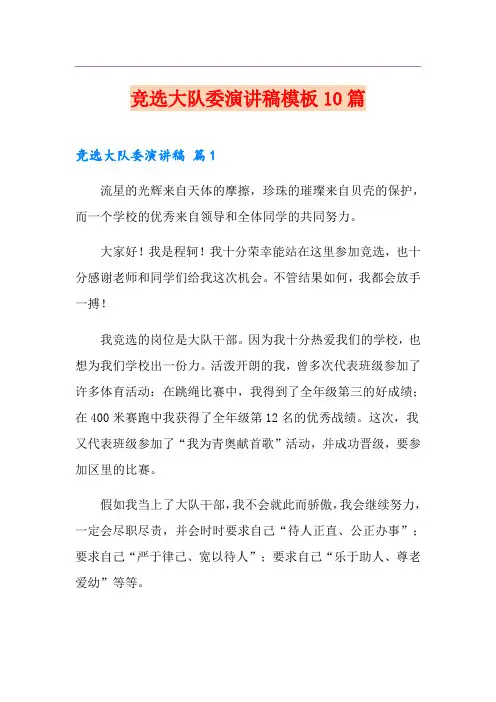 竞选大队委演讲稿模板10篇

竞选大队委演讲稿 篇1

流星的光辉来自天体的摩擦，珍珠的璀璨来自贝壳的保护，而一个学校的优秀来自领导和全体同学的共同努力。

大家好！我是程轲！我十分荣幸能站在这里参加竞选，也十分感谢老师和同学们给我这次机会。不管结果如何，我都会放手一搏！

我竞选的岗位是大队干部。因为我十分热爱我们的学校，也想为我们学校出一份力。活泼开朗的我，曾多次代表班级参加了许多体育活动：在跳绳比赛中，我得到了全年级第三的好成绩；在400米赛跑中我获得了全年级第12名的优秀战绩。这次，我又代表班级参加了“我为青奥献首歌”活动，并成功晋级，要参加区里的比赛。

假如我当上了大队干部，我不会就此而骄傲，我会继续努力，一定会尽职尽责，并会时时要求自己“待人正直、公正办事”；要求自己“严于律己、宽以待人”；要求自己“乐于助人、尊老爱幼”等等。